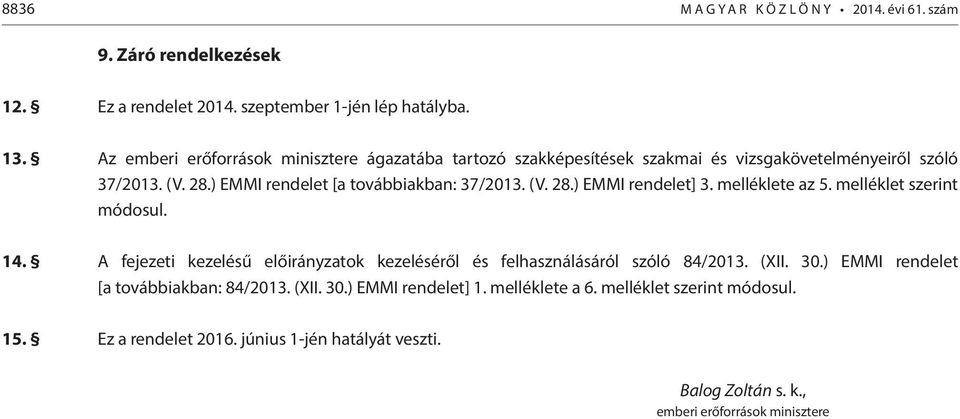 8836 MAGYAR KÖZLÖNY • 2014. évi 61. szám

9. Záró rendelkezések

12. § Ez a rendelet 2014. szeptember 1-jén lép hatályba.

13. § Az emberi erőforrások minisztere ágazatába tartozó szakképesítések szakmai és vizsgakövetelményeiről szóló 37/2013. (V. 28.) EMMI rendelet [a továbbiakban: 37/2013. (V. 28.) EMMI rendelet] 3. melléklete az 5. melléklet szerint módosul.

14. § A fejezeti kezelésű előirányzatok kezeléséről és felhasználásáról szóló 84/2013. (XII. 30.) EMMI rendelet [a továbbiakban: 84/2013. (XII. 30.) EMMI rendelet] 1. melléklete a 6. melléklet szerint módosul.

15. § Ez a rendelet 2016. június 1-jén hatályát veszti.

Balog Zoltán s. k.,
emberi erőforrások minisztere